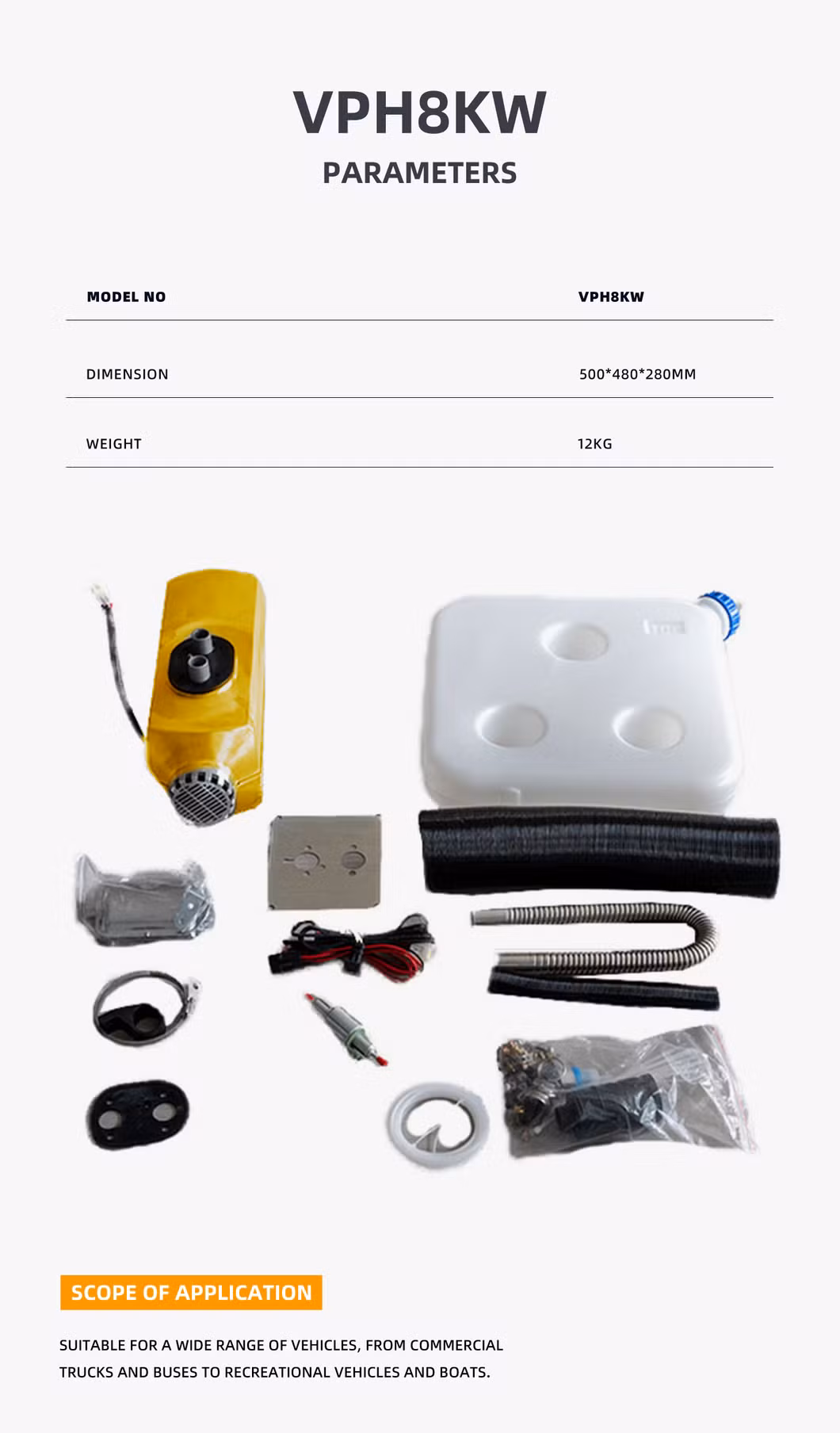 VPH8KW
PARAMETERS

| MODEL NO | VPH8KW |
|---|---|
| DIMENSION | 500*480*280MM |
| WEIGHT | 12KG |

SCOPE OF APPLICATION

SUITABLE FOR A WIDE RANGE OF VEHICLES, FROM COMMERCIAL TRUCKS AND BUSES TO RECREATIONAL VEHICLES AND BOATS.